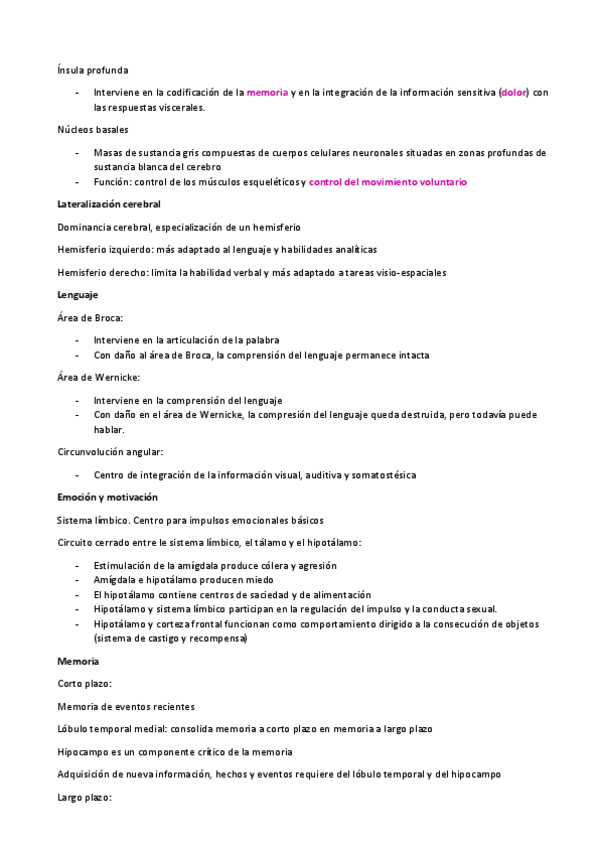 Ínsula profunda

- Interviene en la codificación de la memoria y en la integración de la información sensitiva (dolor) con las respuestas viscerales.

Núcleos basales

- Masas de sustancia gris compuestas de cuerpos celulares neuronales situadas en zonas profundas de sustancia blanca del cerebro
- Función: control de los músculos esqueléticos y control del movimiento voluntario

Lateralización cerebral

Dominancia cerebral, especialización de un hemisferio

Hemisferio izquierdo: más adaptado al lenguaje y habilidades analíticas

Hemisferio derecho: limita la habilidad verbal y más adaptado a tareas visio-espaciales

Lenguaje

Área de Broca:

- Interviene en la articulación de la palabra
- Con daño al área de Broca, la comprensión del lenguaje permanece intacta

Área de Wernicke:

- Interviene en la comprensión del lenguaje
- Con daño en el área de Wernicke, la compresión del lenguaje queda destruida, pero todavía puede hablar.

Circunvolución angular:

- Centro de integración de la información visual, auditiva y somatostésica

Emoción y motivación

Sistema límbico. Centro para impulsos emocionales básicos

Circuito cerrado entre le sistema límbico, el tálamo y el hipotálamo:

- Estimulación de la amígdala produce cólera y agresión
- Amígdala e hipotálamo producen miedo
- El hipotálamo contiene centros de saciedad y de alimentación
- Hipotálamo y sistema límbico participan en la regulación del impulso y la conducta sexual.
- Hipotálamo y corteza frontal funcionan como comportamiento dirigido a la consecución de objetos (sistema de castigo y recompensa)

Memoria

Corto plazo:

Memoria de eventos recientes

Lóbulo temporal medial: consolida memoria a corto plazo en memoria a largo plazo

Hipocampo es un componente crítico de la memoria

Adquisición de nueva información, hechos y eventos requiere del lóbulo temporal y del hipocampo

Largo plazo: